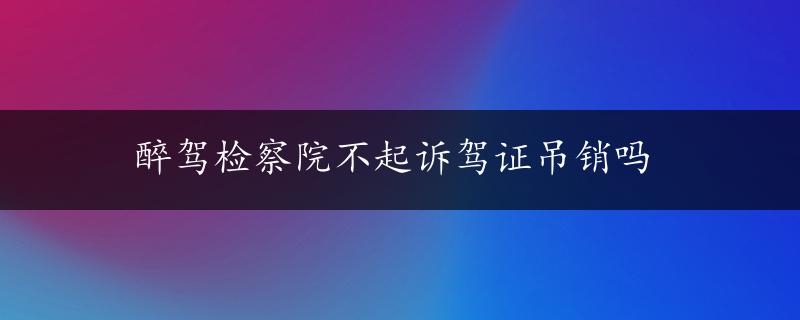 醉驾检察院不起诉驾证吊销吗